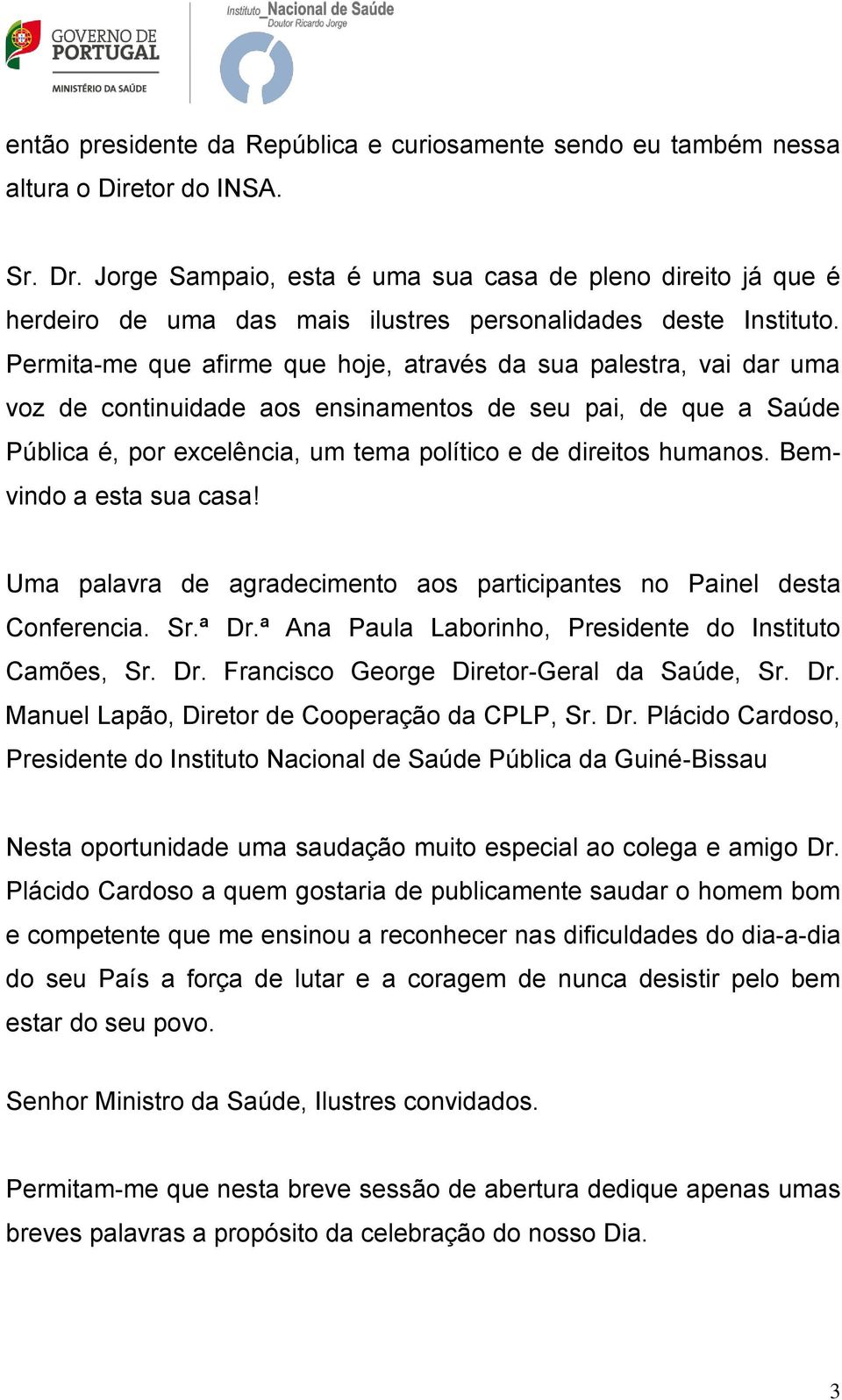 GOVERNO DE PORTUGAL
MINISTÉRIO DA SAÚDE

Instituto_Nacional de Saúde
Doutor Ricardo Jorge

então presidente da República e curiosamente sendo eu também nessa altura o Diretor do INSA.

Sr. Dr. Jorge Sampaio, esta é uma sua casa de pleno direito já que é herdeiro de uma das mais ilustres personalidades deste Instituto. Permita-me que afirme que hoje, através da sua palestra, vai dar uma voz de continuidade aos ensinamentos de seu pai, de que a Saúde Pública é, por excelência, um tema político e de direitos humanos. Bem-vindo a esta sua casa!

Uma palavra de agradecimento aos participantes no Painel desta Conferencia. Sr.ª Dr.ª Ana Paula Laborinho, Presidente do Instituto Camões, Sr. Dr. Francisco George Diretor-Geral da Saúde, Sr. Dr. Manuel Lapão, Diretor de Cooperação da CPLP, Sr. Dr. Plácido Cardoso, Presidente do Instituto Nacional de Saúde Pública da Guiné-Bissau

Nesta oportunidade uma saudação muito especial ao colega e amigo Dr. Plácido Cardoso a quem gostaria de publicamente saudar o homem bom e competente que me ensinou a reconhecer nas dificuldades do dia-a-dia do seu País a força de lutar e a coragem de nunca desistir pelo bem estar do seu povo.

Senhor Ministro da Saúde, Ilustres convidados.

Permitam-me que nesta breve sessão de abertura dedique apenas umas breves palavras a propósito da celebração do nosso Dia.

3